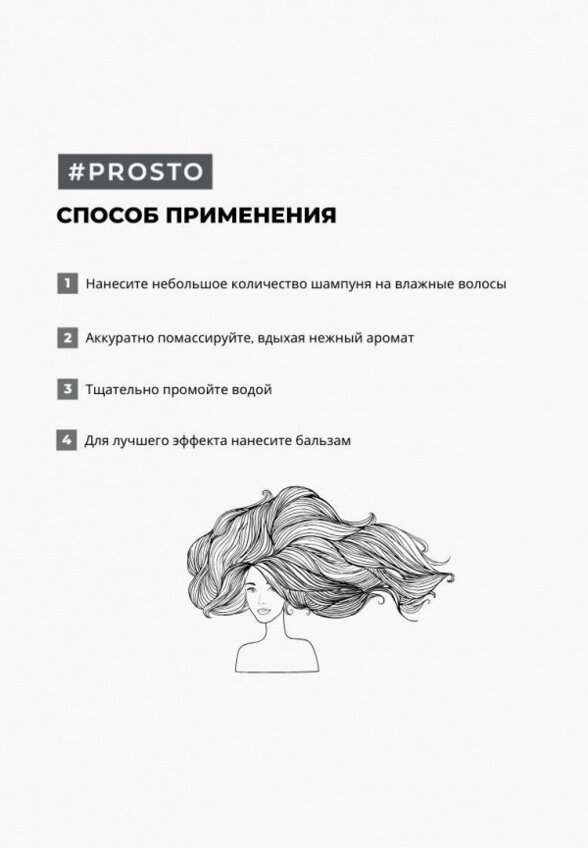 #PROSTO

СПОСОБ ПРИМЕНЕНИЯ

1 Нанесите небольшое количество шампуня на влажные волосы

2 Аккуратно помассируйте, вдыхая нежный аромат

3 Тщательно промойте водой

4 Для лучшего эффекта нанесите бальзам